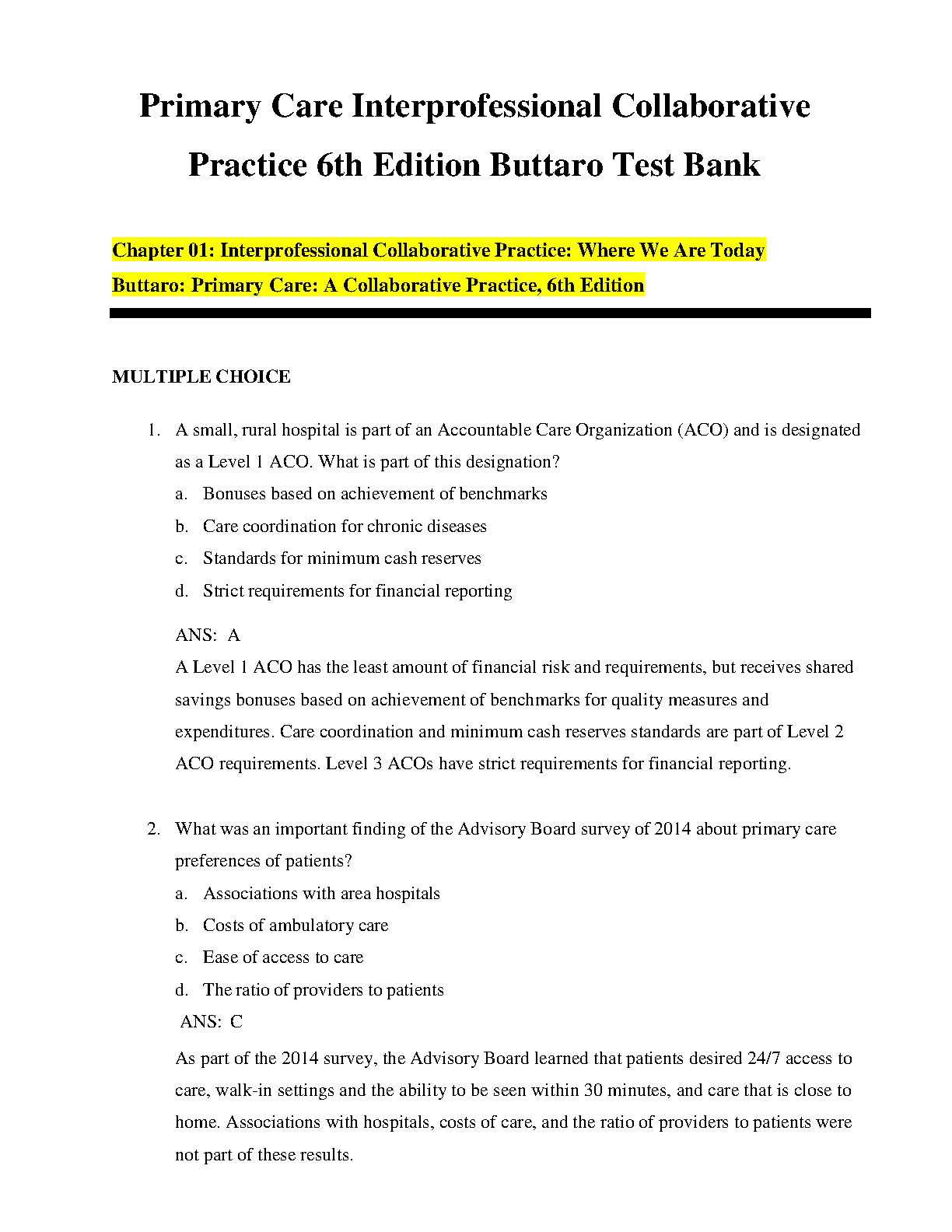 Primary Care Interprofessional Collaborative Practice 6th Edition Buttaro Test Bank

Chapter 01: Interprofessional Collaborative Practice: Where We Are Today
Buttaro: Primary Care: A Collaborative Practice, 6th Edition

MULTIPLE CHOICE

1. A small, rural hospital is part of an Accountable Care Organization (ACO) and is designated as a Level 1 ACO. What is part of this designation?
a. Bonuses based on achievement of benchmarks
b. Care coordination for chronic diseases
c. Standards for minimum cash reserves
d. Strict requirements for financial reporting

ANS: A
A Level 1 ACO has the least amount of financial risk and requirements, but receives shared savings bonuses based on achievement of benchmarks for quality measures and expenditures. Care coordination and minimum cash reserves standards are part of Level 2 ACO requirements. Level 3 ACOs have strict requirements for financial reporting.

2. What was an important finding of the Advisory Board survey of 2014 about primary care preferences of patients?
a. Associations with area hospitals
b. Costs of ambulatory care
c. Ease of access to care
d. The ratio of providers to patients
ANS: C
As part of the 2014 survey, the Advisory Board learned that patients desired 24/7 access to care, walk-in settings and the ability to be seen within 30 minutes, and care that is close to home. Associations with hospitals, costs of care, and the ratio of providers to patients were not part of these results.